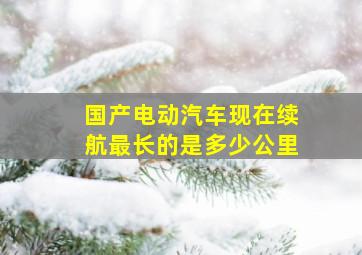 国产电动汽车现在续航最长的是多少公里